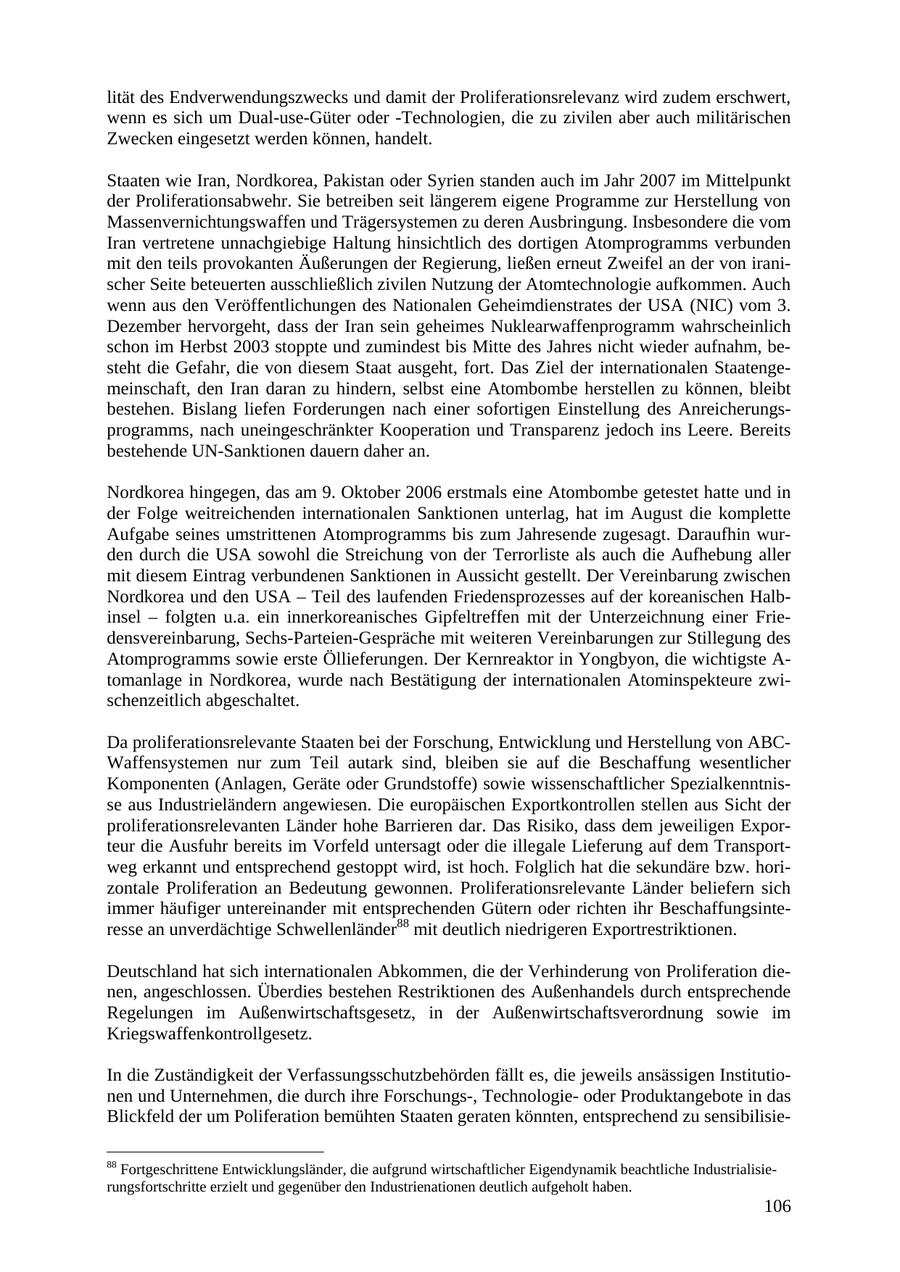 lität des Endverwendungszwecks und damit der Proliferationsrelevanz wird zudem erschwert, wenn es sich um Dual-use-Güter oder -Technologien, die zu zivilen aber auch militärischen Zwecken eingesetzt werden können, handelt.

Staaten wie Iran, Nordkorea, Pakistan oder Syrien standen auch im Jahr 2007 im Mittelpunkt der Proliferationsabwehr. Sie betreiben seit längerem eigene Programme zur Herstellung von Massenvernichtungswaffen und Trägersystemen zu deren Ausbringung. Insbesondere die vom Iran vertretene unnachgiebige Haltung hinsichtlich des dortigen Atomprogramms verbunden mit den teils provokanten Äußerungen der Regierung, ließen erneut Zweifel an der von iranischer Seite beteuerten ausschließlich zivilen Nutzung der Atomtechnologie aufkommen. Auch wenn aus den Veröffentlichungen des Nationalen Geheimdienstrates der USA (NIC) vom 3. Dezember hervorgeht, dass der Iran sein geheimes Nuklearwaffenprogramm wahrscheinlich schon im Herbst 2003 stoppte und zumindest bis Mitte des Jahres nicht wieder aufnahm, besteht die Gefahr, die von diesem Staat ausgeht, fort. Das Ziel der internationalen Staatengemeinschaft, den Iran daran zu hindern, selbst eine Atombombe herstellen zu können, bleibt bestehen. Bislang liefen Forderungen nach einer sofortigen Einstellung des Anreicherungsprogramms, nach uneingeschränkter Kooperation und Transparenz jedoch ins Leere. Bereits bestehende UN-Sanktionen dauern daher an.

Nordkorea hingegen, das am 9. Oktober 2006 erstmals eine Atombombe getestet hatte und in der Folge weitreichenden internationalen Sanktionen unterlag, hat im August die komplette Aufgabe seines umstrittenen Atomprogramms bis zum Jahresende zugesagt. Daraufhin wurden durch die USA sowohl die Streichung von der Terrorliste als auch die Aufhebung aller mit diesem Eintrag verbundenen Sanktionen in Aussicht gestellt. Der Vereinbarung zwischen Nordkorea und den USA – Teil des laufenden Friedensprozesses auf der koreanischen Halbinsel – folgten u.a. ein innerkoreanisches Gipfeltreffen mit der Unterzeichnung einer Friedensvereinbarung, Sechs-Parteien-Gespräche mit weiteren Vereinbarungen zur Stillegung des Atomprogramms sowie erste Öllieferungen. Der Kernreaktor in Yongbyon, die wichtigste Atomanlage in Nordkorea, wurde nach Bestätigung der internationalen Atominspekteure zwischenzeitlich abgeschaltet.

Da proliferationsrelevante Staaten bei der Forschung, Entwicklung und Herstellung von ABC-Waffensystemen nur zum Teil autark sind, bleiben sie auf die Beschaffung wesentlicher Komponenten (Anlagen, Geräte oder Grundstoffe) sowie wissenschaftlicher Spezialkenntnisse aus Industrieländern angewiesen. Die europäischen Exportkontrollen stellen aus Sicht der proliferationsrelevanten Länder hohe Barrieren dar. Das Risiko, dass dem jeweiligen Exporteur die Ausfuhr bereits im Vorfeld untersagt oder die illegale Lieferung auf dem Transportweg erkannt und entsprechend gestoppt wird, ist hoch. Folglich hat die sekundäre bzw. horizontale Proliferation an Bedeutung gewonnen. Proliferationsrelevante Länder beliefern sich immer häufiger untereinander mit entsprechenden Gütern oder richten ihr Beschaffungsinteresse an unverdächtige Schwellenländer$^{88}$ mit deutlich niedrigeren Exportrestriktionen.

Deutschland hat sich internationalen Abkommen, die der Verhinderung von Proliferation dienen, angeschlossen. Überdies bestehen Restriktionen des Außenhandels durch entsprechende Regelungen im Außenwirtschaftsgesetz, in der Außenwirtschaftsverordnung sowie im Kriegswaffenkontrollgesetz.

In die Zuständigkeit der Verfassungsschutzbehörden fällt es, die jeweils ansässigen Institutionen und Unternehmen, die durch ihre Forschungs-, Technologie- oder Produktangebote in das Blickfeld der um Poliferation bemühten Staaten geraten könnten, entsprechend zu sensibilisie-

$^{88}$ Fortgeschrittene Entwicklungsländer, die aufgrund wirtschaftlicher Eigendynamik beachtliche Industrialisierungsfortschritte erzielt und gegenüber den Industrienationen deutlich aufgeholt haben.

106